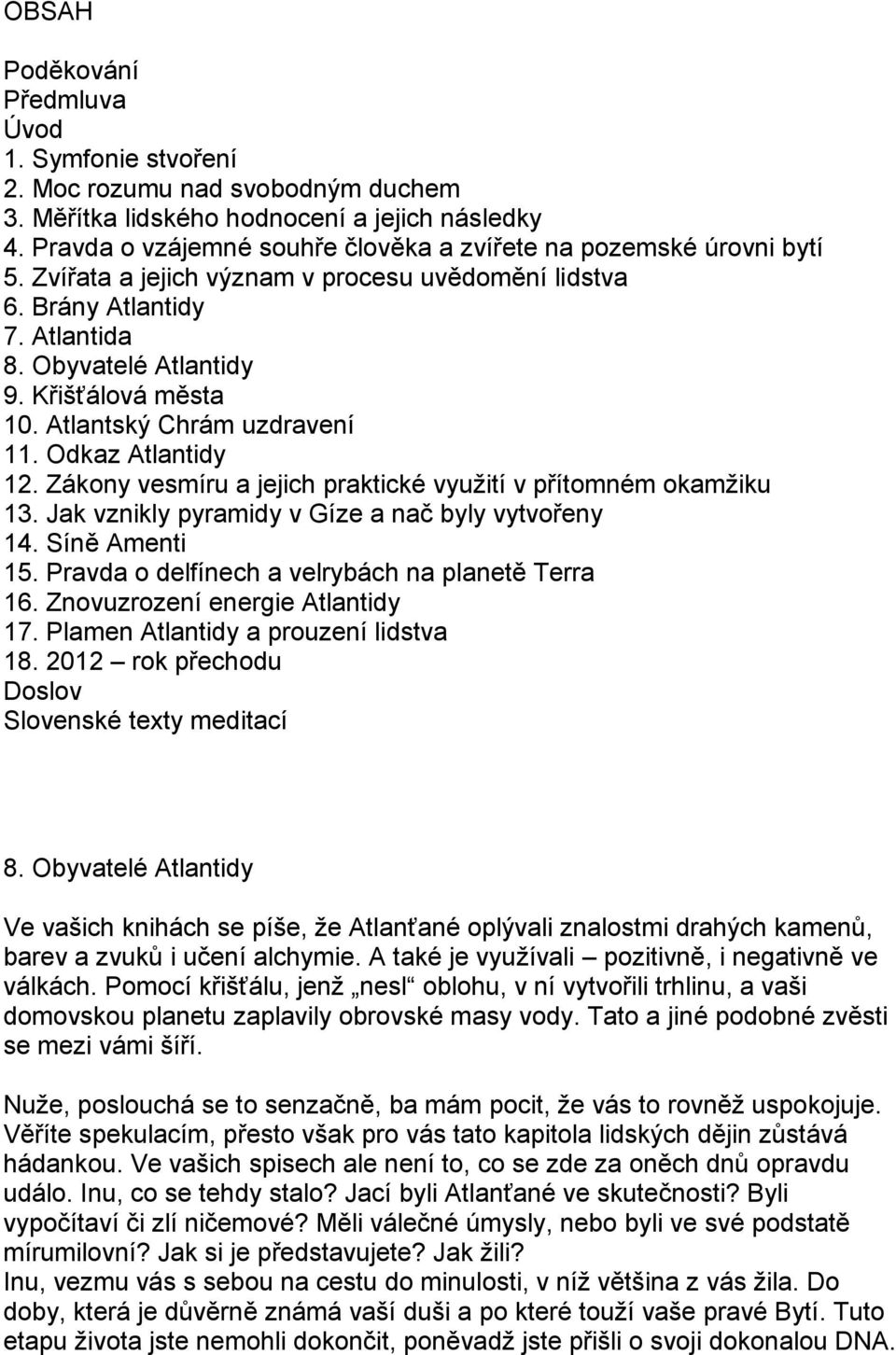 OBSAH

Poděkování
Předmluva
Úvod
1. Symfonie stvoření
2. Moc rozumu nad svobodným duchem
3. Měřítka lidského hodnocení a jejich následky
4. Pravda o vzájemné souhře člověka a zvířete na pozemské úrovni bytí
5. Zvířata a jejich význam v procesu uvědomění lidstva
6. Brány Atlantidy
7. Atlantida
8. Obyvatelé Atlantidy
9. Křišťálová města
10. Atlantský Chrám uzdravení
11. Odkaz Atlantidy
12. Zákony vesmíru a jejich praktické využití v přítomném okamžiku
13. Jak vznikly pyramidy v Gíze a nač byly vytvořeny
14. Síně Amenti
15. Pravda o delfínech a velrybách na planetě Terra
16. Znovuzrození energie Atlantidy
17. Plamen Atlantidy a prouzení lidstva
18. 2012 – rok přechodu
Doslov
Slovenské texty meditací

8. Obyvatelé Atlantidy

Ve vašich knihách se píše, že Atlanťané oplývali znalostmi drahých kamenů, barev a zvuků i učení alchymie. A také je využívali – pozitivně, i negativně ve válkách. Pomocí křišťálu, jenž „nesl“ oblohu, v ní vytvořili trhlinu, a vaši domovskou planetu zaplavily obrovské masy vody. Tato a jiné podobné zvěsti se mezi vámi šíří.

Nuže, poslouchá se to senzačně, ba mám pocit, že vás to rovněž uspokojuje. Věříte spekulacím, přesto však pro vás tato kapitola lidských dějin zůstává hádankou. Ve vašich spisech ale není to, co se zde za oněch dnů opravdu událo. Inu, co se tehdy stalo? Jací byli Atlanťané ve skutečnosti? Byli vypočítaví či zlí ničemové? Měli válečné úmysly, nebo byli ve své podstatě mírumilovní? Jak si je představujete? Jak žili?
Inu, vezmu vás s sebou na cestu do minulosti, v níž většina z vás žila. Do doby, která je důvěrně známá vaší duši a po které touží vaše pravé Bytí. Tuto etapu života jste nemohli dokončit, poněvadž jste přišli o svoji dokonalou DNA.